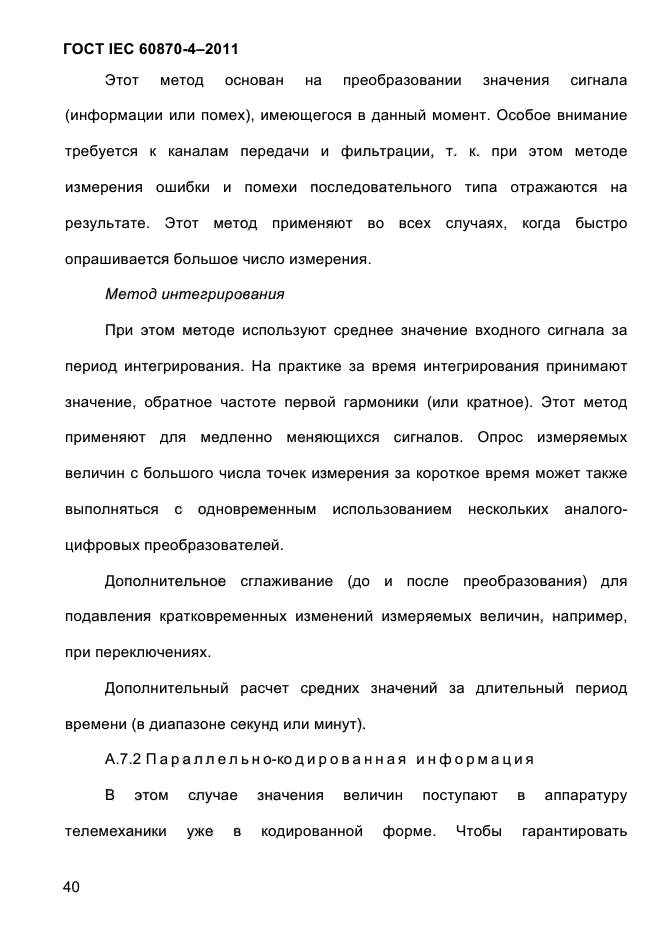 ГОСТ IEC 60870-4–2011

Этот метод основан на преобразовании значения сигнала (информации или помех), имеющегося в данный момент. Особое внимание требуется к каналам передачи и фильтрации, т. к. при этом методе измерения ошибки и помехи последовательного типа отражаются на результате. Этот метод применяют во всех случаях, когда быстро опрашивается большое число измерения.

Метод интегрирования

При этом методе используют среднее значение входного сигнала за период интегрирования. На практике за время интегрирования принимают значение, обратное частоте первой гармоники (или кратное). Этот метод применяют для медленно меняющихся сигналов. Опрос измеряемых величин с большого числа точек измерения за короткое время может также выполняться с одновременным использованием нескольких аналого-цифровых преобразователей.

Дополнительное сглаживание (до и после преобразования) для подавления кратковременных изменений измеряемых величин, например, при переключениях.

Дополнительный расчет средних значений за длительный период времени (в диапазоне секунд или минут).

А.7.2 Параллельно-кодированная информация

В этом случае значения величин поступают в аппаратуру телемеханики уже в кодированной форме. Чтобы гарантировать

40